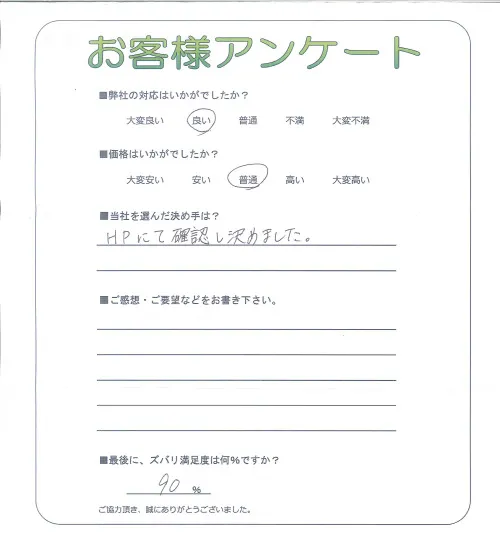 お客様アンケート

■弊社の対応はいかがでしたか？

大変良い　良い　普通　不満　大変不満

■価格はいかがでしたか？

大変安い　安い　普通　高い　大変高い

■当社を選んだ決め手は？

HPにて確認し決めました。

■ご感想・ご要望などをお書き下さい。

■最後に、ズバリ満足度は何%ですか？

90 %

ご協力頂き、誠にありがとうございました。